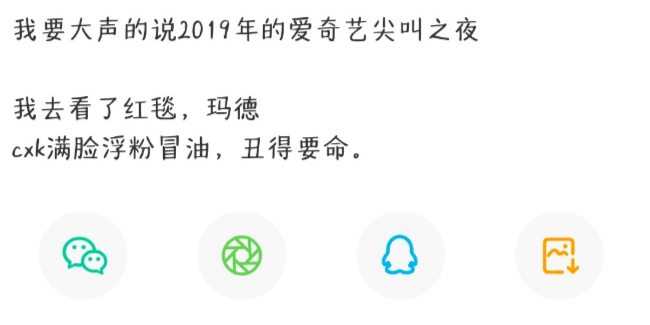 我要大声的说2019年的爱奇艺尖叫之夜

我去看了红毯，玛德
cxk满脸浮粉冒油，丑得要命。